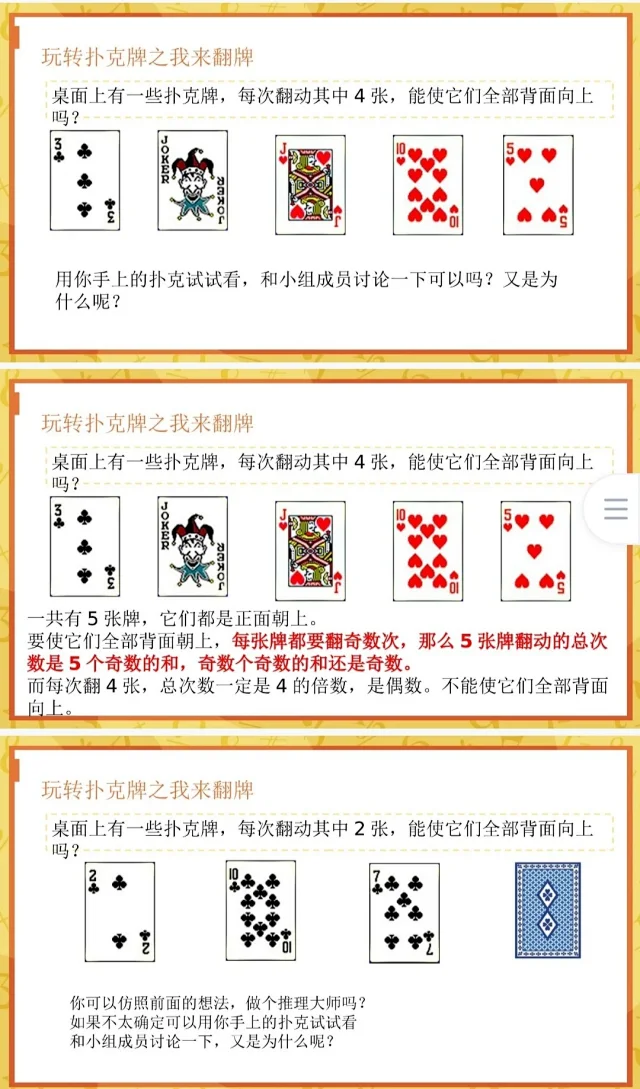 玩转扑克牌之我来翻牌

桌面上有一些扑克牌，每次翻动其中4张，能使它们全部背面向上吗？

用你手上的扑克试试看，和小组成员讨论一下可以吗？又是为什么呢？

玩转扑克牌之我来翻牌

桌面上有一些扑克牌，每次翻动其中4张，能使它们全部背面向上吗？

一共有5张牌，它们都是正面朝上。
要使它们全部背面朝上，每张牌都要翻奇数次，那么5张牌翻动的总次数是5个奇数的和，奇数个奇数的和还是奇数。
而每次翻4张，总次数一定是4的倍数，是偶数。不能使它们全部背面向上。

玩转扑克牌之我来翻牌

桌面上有一些扑克牌，每次翻动其中2张，能使它们全部背面向上吗？

你可以仿照前面的想法，做个推理大师吗？
如果不太确定可以用你手上的扑克试试看
和小组成员讨论一下，又是为什么呢？